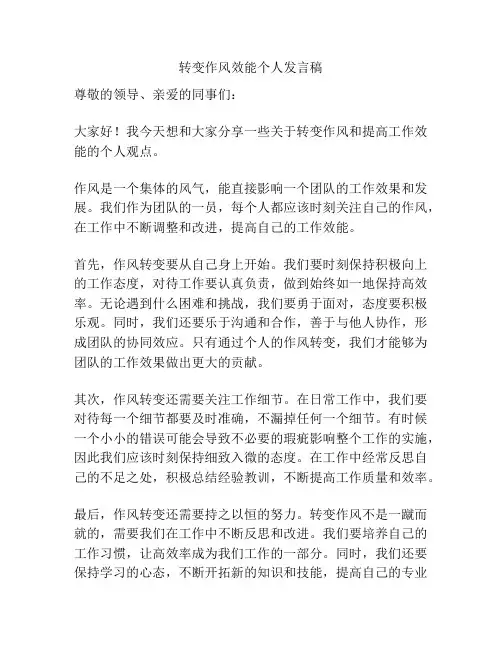 转变作风效能个人发言稿

尊敬的领导、亲爱的同事们：

大家好！我今天想和大家分享一些关于转变作风和提高工作效能的个人观点。

作风是一个集体的风气，能直接影响一个团队的工作效果和发展。我们作为团队的一员，每个人都应该时刻关注自己的作风，在工作中不断调整和改进，提高自己的工作效能。

首先，作风转变要从自己身上开始。我们要时刻保持积极向上的工作态度，对待工作要认真负责，做到始终如一地保持高效率。无论遇到什么困难和挑战，我们要勇于面对，态度要积极乐观。同时，我们还要乐于沟通和合作，善于与他人协作，形成团队的协同效应。只有通过个人的作风转变，我们才能够为团队的工作效果做出更大的贡献。

其次，作风转变还需要关注工作细节。在日常工作中，我们要对待每一个细节都要及时准确，不漏掉任何一个细节。有时候一个小小的错误可能会导致不必要的瑕疵影响整个工作的实施，因此我们应该时刻保持细致入微的态度。在工作中经常反思自己的不足之处，积极总结经验教训，不断提高工作质量和效率。

最后，作风转变还需要持之以恒的努力。转变作风不是一蹴而就的，需要我们在工作中不断反思和改进。我们要培养自己的工作习惯，让高效率成为我们工作的一部分。同时，我们还要保持学习的心态，不断开拓新的知识和技能，提高自己的专业